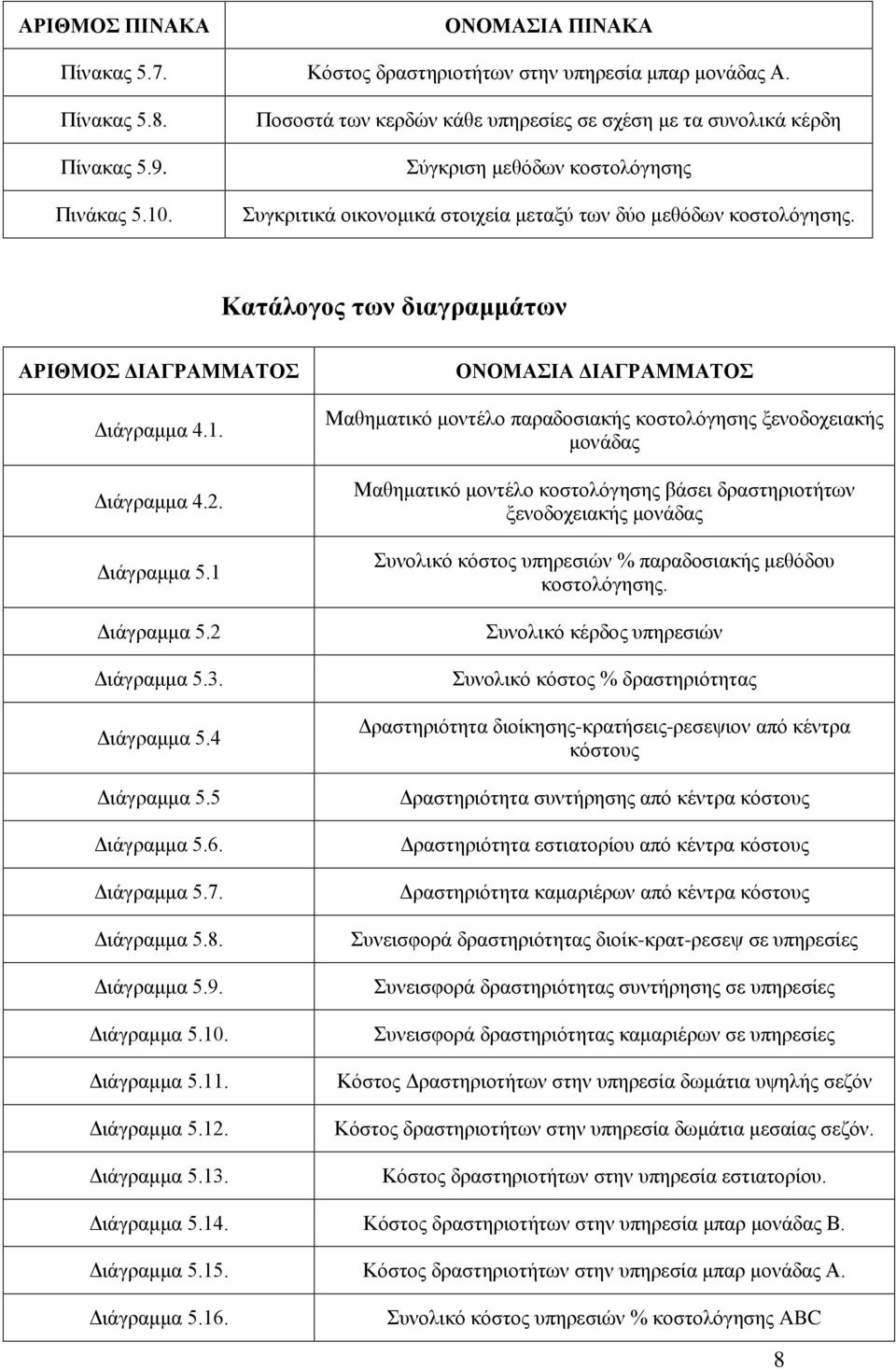 | ΑΡΙΘΜΟΣ ΠΙΝΑΚΑ | ΟΝΟΜΑΣΙΑ ΠΙΝΑΚΑ |
|---|---|
| Πίνακας 5.7. | Κόστος δραστηριοτήτων στην υπηρεσία μπαρ μονάδας Α. |
| Πίνακας 5.8. | Ποσοστά των κερδών κάθε υπηρεσίες σε σχέση με τα συνολικά κέρδη |
| Πίνακας 5.9. | Σύγκριση μεθόδων κοστολόγησης |
| Πινάκας 5.10. | Συγκριτικά οικονομικά στοιχεία μεταξύ των δύο μεθόδων κοστολόγησης. |

Κατάλογος των διαγραμμάτων

| ΑΡΙΘΜΟΣ ΔΙΑΓΡΑΜΜΑΤΟΣ | ΟΝΟΜΑΣΙΑ ΔΙΑΓΡΑΜΜΑΤΟΣ |
|---|---|
| Διάγραμμα 4.1. | Μαθηματικό μοντέλο παραδοσιακής κοστολόγησης ξενοδοχειακής μονάδας |
| Διάγραμμα 4.2. | Μαθηματικό μοντέλο κοστολόγησης βάσει δραστηριοτήτων ξενοδοχειακής μονάδας |
| Διάγραμμα 5.1 | Συνολικό κόστος υπηρεσιών % παραδοσιακής μεθόδου κοστολόγησης. |
| Διάγραμμα 5.2 | Συνολικό κέρδος υπηρεσιών |
| Διάγραμμα 5.3. | Συνολικό κόστος % δραστηριότητας |
| Διάγραμμα 5.4 | Δραστηριότητα διοίκησης-κρατήσεις-ρεσεψιον από κέντρα κόστους |
| Διάγραμμα 5.5 | Δραστηριότητα συντήρησης από κέντρα κόστους |
| Διάγραμμα 5.6. | Δραστηριότητα εστιατορίου από κέντρα κόστους |
| Διάγραμμα 5.7. | Δραστηριότητα καμαριέρων από κέντρα κόστους |
| Διάγραμμα 5.8. | Συνεισφορά δραστηριότητας διοίκ-κρατ-ρεσεψ σε υπηρεσίες |
| Διάγραμμα 5.9. | Συνεισφορά δραστηριότητας συντήρησης σε υπηρεσίες |
| Διάγραμμα 5.10. | Συνεισφορά δραστηριότητας καμαριέρων σε υπηρεσίες |
| Διάγραμμα 5.11. | Κόστος Δραστηριοτήτων στην υπηρεσία δωμάτια υψηλής σεζόν |
| Διάγραμμα 5.12. | Κόστος δραστηριοτήτων στην υπηρεσία δωμάτια μεσαίας σεζόν. |
| Διάγραμμα 5.13. | Κόστος δραστηριοτήτων στην υπηρεσία εστιατορίου. |
| Διάγραμμα 5.14. | Κόστος δραστηριοτήτων στην υπηρεσία μπαρ μονάδας Β. |
| Διάγραμμα 5.15. | Κόστος δραστηριοτήτων στην υπηρεσία μπαρ μονάδας Α. |
| Διάγραμμα 5.16. | Συνολικό κόστος υπηρεσιών % κοστολόγησης ABC |

8